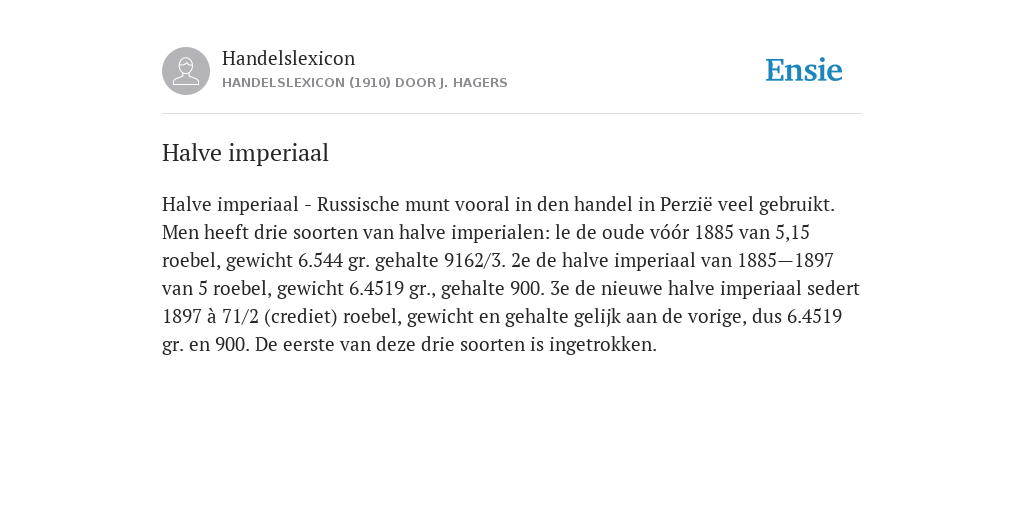 Handelslexicon
HANDELSLEXICON (1910) DOOR J. HAGERS

Ensie

Halve imperiaal

Halve imperiaal - Russische munt vooral in den handel in Perzië veel gebruikt. Men heeft drie soorten van halve imperialen: le de oude vóór 1885 van 5,15 roebel, gewicht 6.544 gr. gehalte 9162/3. 2e de halve imperiaal van 1885—1897 van 5 roebel, gewicht 6.4519 gr., gehalte 900. 3e de nieuwe halve imperiaal sedert 1897 à 71/2 (crediet) roebel, gewicht en gehalte gelijk aan de vorige, dus 6.4519 gr. en 900. De eerste van deze drie soorten is ingetrokken.